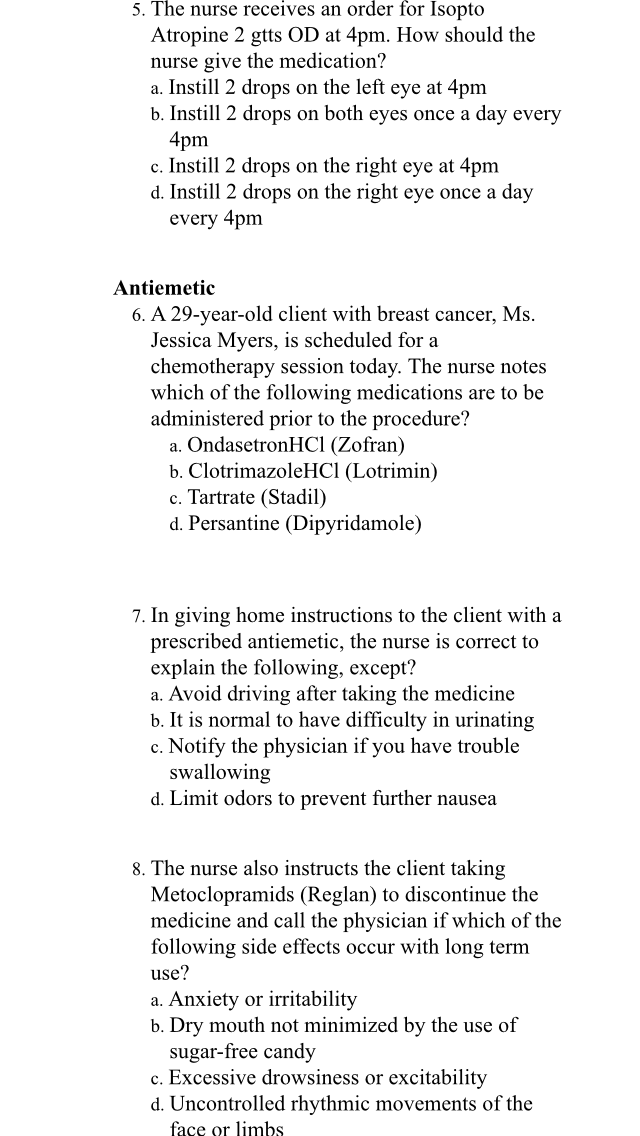 5. The nurse receives an order for Isopto Atropine 2 gtts OD at 4pm. How should the nurse give the medication?
a. Instill 2 drops on the left eye at 4pm
b. Instill 2 drops on both eyes once a day every 4pm
c. Instill 2 drops on the right eye at 4pm
d. Instill 2 drops on the right eye once a day every 4pm

Antiemetic
6. A 29-year-old client with breast cancer, Ms. Jessica Myers, is scheduled for a chemotherapy session today. The nurse notes which of the following medications are to be administered prior to the procedure?
a. OndasetronHCl (Zofran)
b. ClotrimazoleHCl (Lotrimin)
c. Tartrate (Stadil)
d. Persantine (Dipyridamole)

7. In giving home instructions to the client with a prescribed antiemetic, the nurse is correct to explain the following, except?
a. Avoid driving after taking the medicine
b. It is normal to have difficulty in urinating
c. Notify the physician if you have trouble swallowing
d. Limit odors to prevent further nausea

8. The nurse also instructs the client taking Metoclopramids (Reglan) to discontinue the medicine and call the physician if which of the following side effects occur with long term use?
a. Anxiety or irritability
b. Dry mouth not minimized by the use of sugar-free candy
c. Excessive drowsiness or excitability
d. Uncontrolled rhythmic movements of the face or limbs